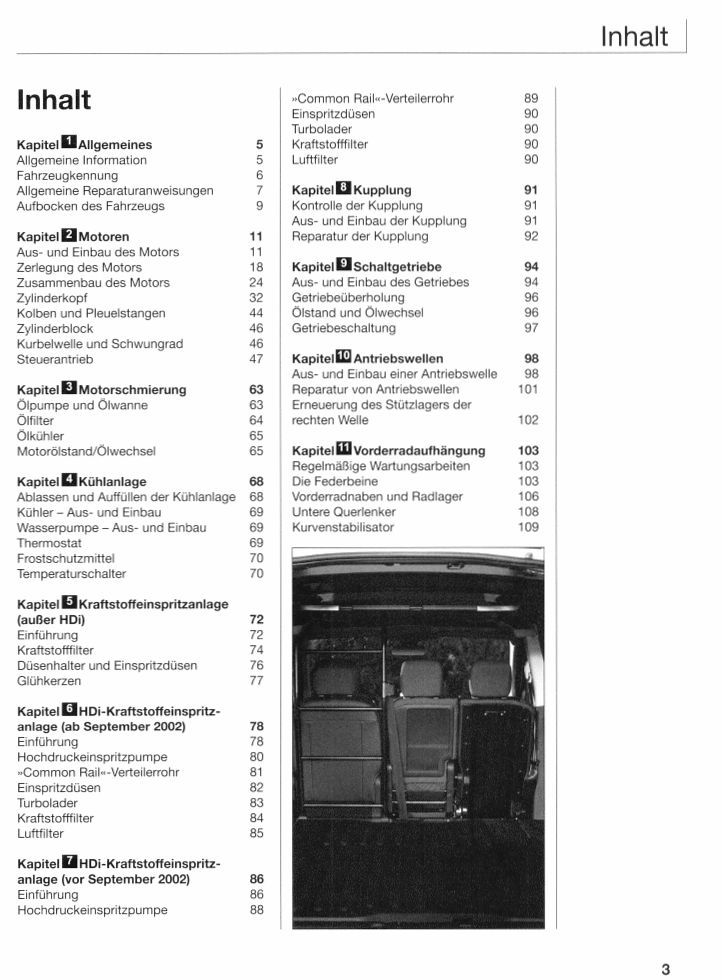 Inhalt

Inhalt

Kapitel 1 Allgemeines 5
Allgemeine Information 5
Fahrzeugkennung 6
Allgemeine Reparaturanweisungen 7
Aufbocken des Fahrzeugs 9

Kapitel 2 Motoren 11
Aus- und Einbau des Motors 11
Zerlegung des Motors 18
Zusammenbau des Motors 24
Zylinderkopf 32
Kolben und Pleuelstangen 44
Zylinderblock 46
Kurbelwelle und Schwungrad 46
Steuerantrieb 47

Kapitel 3 Motorschmierung 63
Ölpumpe und Ölwanne 63
Ölfilter 64
Ölkühler 65
Motorölstand/Ölwechsel 65

Kapitel 4 Kühlanlage 68
Ablassen und Auffüllen der Kühlanlage 68
Kühler – Aus- und Einbau 69
Wasserpumpe – Aus- und Einbau 69
Thermostat 69
Frostschutzmittel 70
Temperaturschalter 70

Kapitel 5 Kraftstoffeinspritzanlage (außer HDi) 72
Einführung 72
Kraftstofffilter 74
Düsenhalter und Einspritzdüsen 76
Glühkerzen 77

Kapitel 6 HDi-Kraftstoffeinspritzanlage (ab September 2002) 78
Einführung 78
Hochdruckeinspritzpumpe 80
»Common Rail«-Verteilerrohr 81
Einspritzdüsen 82
Turbolader 83
Kraftstofffilter 84
Luftfilter 85

Kapitel 7 HDi-Kraftstoffeinspritzanlage (vor September 2002) 86
Einführung 86
Hochdruckeinspritzpumpe 88

»Common Rail«-Verteilerrohr 89
Einspritzdüsen 90
Turbolader 90
Kraftstofffilter 90
Luftfilter 90

Kapitel 8 Kupplung 91
Kontrolle der Kupplung 91
Aus- und Einbau der Kupplung 91
Reparatur der Kupplung 92

Kapitel 9 Schaltgetriebe 94
Aus- und Einbau des Getriebes 94
Getriebeüberholung 96
Ölstand und Ölwechsel 96
Getriebeschaltung 97

Kapitel 10 Antriebswellen 98
Aus- und Einbau einer Antriebswelle 98
Reparatur von Antriebswellen 101
Erneuerung des Stützlagers der rechten Welle 102

Kapitel 11 Vorderradaufhängung 103
Regelmäßige Wartungsarbeiten 103
Die Federbeine 103
Vorderradnaben und Radlager 106
Untere Querlenker 108
Kurvenstabilisator 109

3